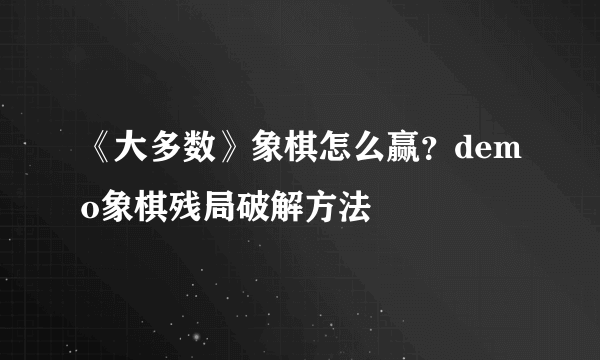 《大多数》象棋怎么赢？demo象棋残局破解方法